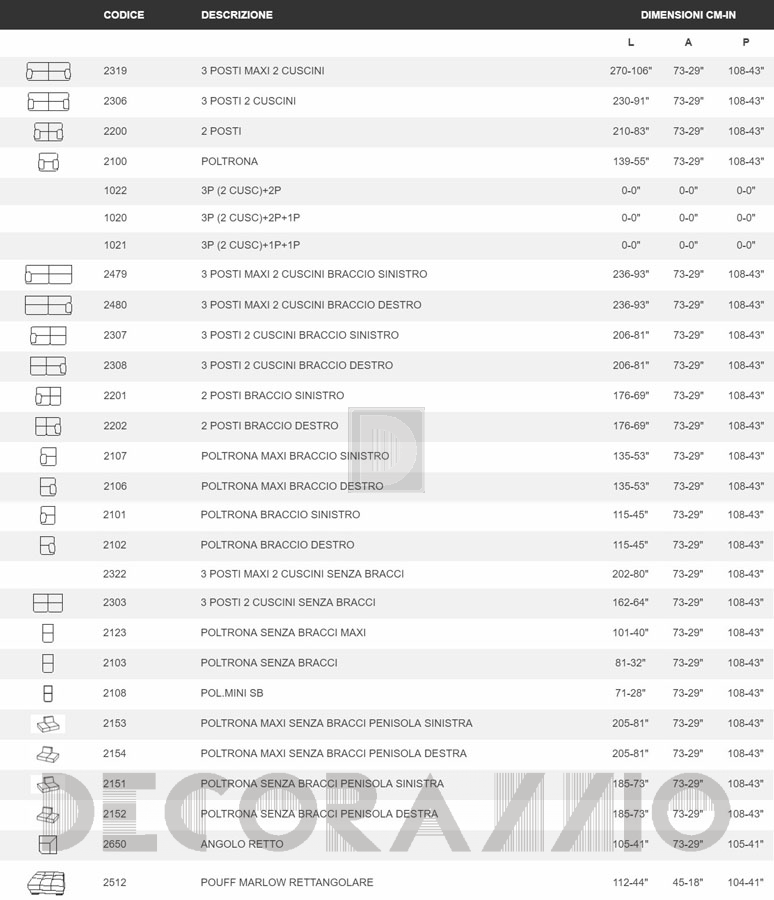 | CODICE | DESCRIZIONE | DIMENSIONI CM-IN | | |
|---|---|---|---|---|
| | | L | A | P |
| 2319 | 3 POSTI MAXI 2 CUSCINI | 270-106" | 73-29" | 108-43" |
| 2306 | 3 POSTI 2 CUSCINI | 230-91" | 73-29" | 108-43" |
| 2200 | 2 POSTI | 210-83" | 73-29" | 108-43" |
| 2100 | POLTRONA | 139-55" | 73-29" | 108-43" |
| 1022 | 3P (2 CUSC)+2P | 0-0" | 0-0" | 0-0" |
| 1020 | 3P (2 CUSC)+2P+1P | 0-0" | 0-0" | 0-0" |
| 1021 | 3P (2 CUSC)+1P+1P | 0-0" | 0-0" | 0-0" |
| 2479 | 3 POSTI MAXI 2 CUSCINI BRACCIO SINISTRO | 236-93" | 73-29" | 108-43" |
| 2480 | 3 POSTI MAXI 2 CUSCINI BRACCIO DESTRO | 236-93" | 73-29" | 108-43" |
| 2307 | 3 POSTI 2 CUSCINI BRACCIO SINISTRO | 206-81" | 73-29" | 108-43" |
| 2308 | 3 POSTI 2 CUSCINI BRACCIO DESTRO | 206-81" | 73-29" | 108-43" |
| 2201 | 2 POSTI BRACCIO SINISTRO | 176-69" | 73-29" | 108-43" |
| 2202 | 2 POSTI BRACCIO DESTRO | 176-69" | 73-29" | 108-43" |
| 2107 | POLTRONA MAXI BRACCIO SINISTRO | 135-53" | 73-29" | 108-43" |
| 2106 | POLTRONA MAXI BRACCIO DESTRO | 135-53" | 73-29" | 108-43" |
| 2101 | POLTRONA BRACCIO SINISTRO | 115-45" | 73-29" | 108-43" |
| 2102 | POLTRONA BRACCIO DESTRO | 115-45" | 73-29" | 108-43" |
| 2322 | 3 POSTI MAXI 2 CUSCINI SENZA BRACCI | 202-80" | 73-29" | 108-43" |
| 2303 | 3 POSTI 2 CUSCINI SENZA BRACCI | 162-64" | 73-29" | 108-43" |
| 2123 | POLTRONA SENZA BRACCI MAXI | 101-40" | 73-29" | 108-43" |
| 2103 | POLTRONA SENZA BRACCI | 81-32" | 73-29" | 108-43" |
| 2108 | POL.MINI SB | 71-28" | 73-29" | 108-43" |
| 2153 | POLTRONA MAXI SENZA BRACCI PENISOLA SINISTRA | 205-81" | 73-29" | 108-43" |
| 2154 | POLTRONA MAXI SENZA BRACCI PENISOLA DESTRA | 205-81" | 73-29" | 108-43" |
| 2151 | POLTRONA SENZA BRACCI PENISOLA SINISTRA | 185-73" | 73-29" | 108-43" |
| 2152 | POLTRONA SENZA BRACCI PENISOLA DESTRA | 185-73" | 73-29" | 108-43" |
| 2650 | ANGOLO RETTO | 105-41" | 73-29" | 105-41" |
| 2512 | POUFF MARLOW RETTANGOLARE | 112-44" | 45-18" | 104-41" |

DECORAZZIO